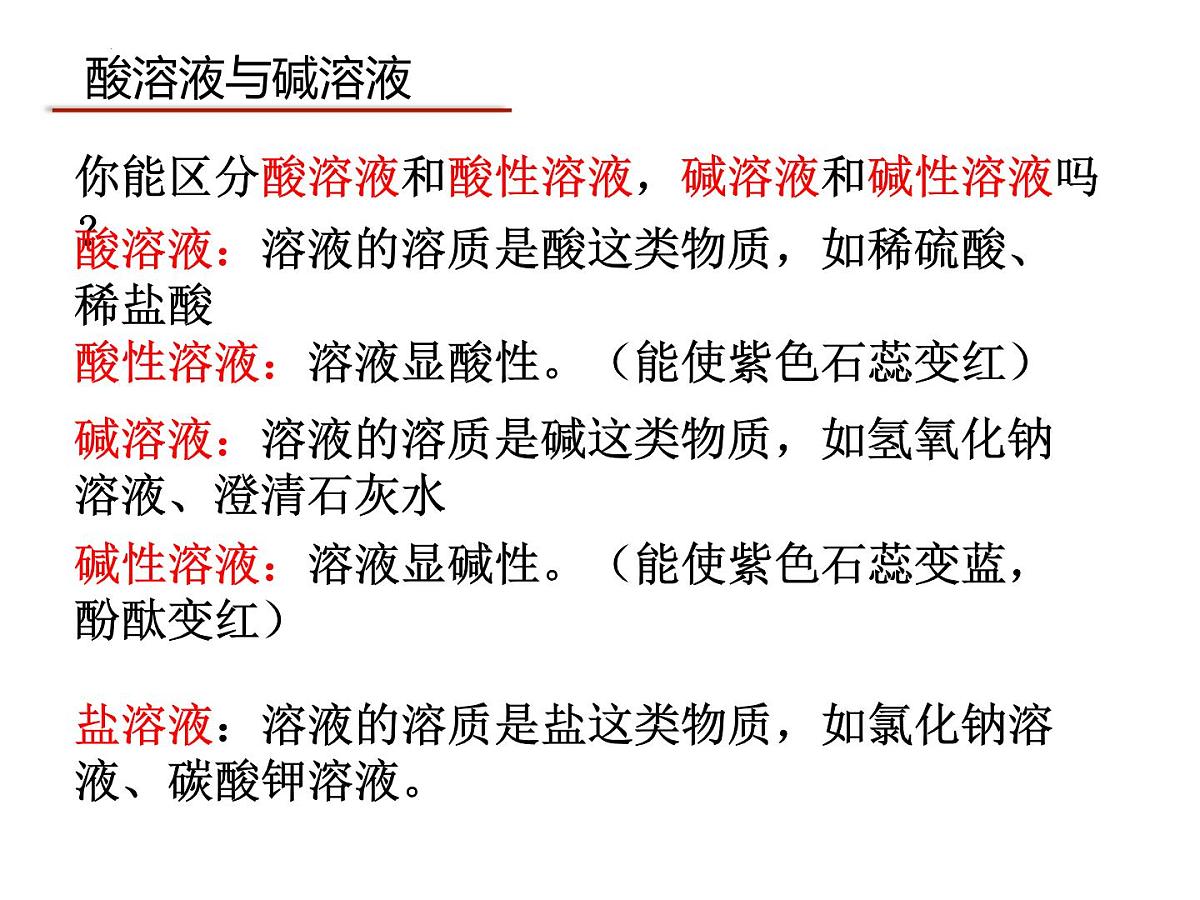 酸溶液与碱溶液

你能区分酸溶液和酸性溶液，碱溶液和碱性溶液吗？

酸溶液：溶液的溶质是酸这类物质，如稀硫酸、稀盐酸

酸性溶液：溶液显酸性。（能使紫色石蕊变红）

碱溶液：溶液的溶质是碱这类物质，如氢氧化钠溶液、澄清石灰水

碱性溶液：溶液显碱性。（能使紫色石蕊变蓝，酚酞变红）

盐溶液：溶液的溶质是盐这类物质，如氯化钠溶液、碳酸钾溶液。